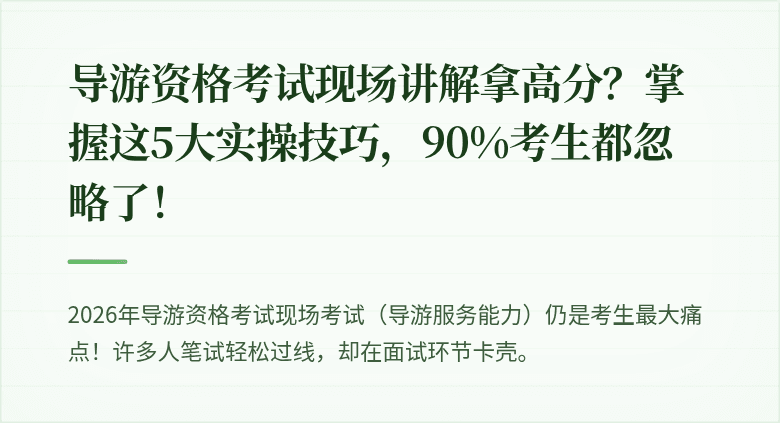 导游资格考试现场讲解拿高分？掌握这5大实操技巧，90%考生都忽略了！

2026年导游资格考试现场考试（导游服务能力）仍是考生最大痛点！许多人笔试轻松过线，却在面试环节卡壳。